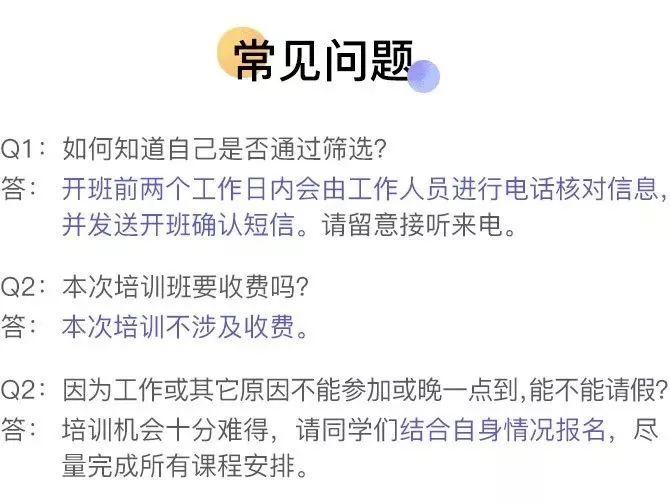 常见问题

Q1：如何知道自己是否通过筛选？
答：开班前两个工作日内会由工作人员进行电话核对信息，并发送开班确认短信。请留意接听来电。

Q2：本次培训班要收费吗？
答：本次培训不涉及收费。

Q2：因为工作或其它原因不能参加或晚一点到，能不能请假？
答：培训机会十分难得，请同学们结合自身情况报名，尽量完成所有课程安排。